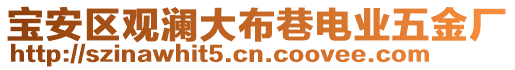 宝安区观澜大布巷电业五金厂
http://szinawhit5.cn.coovee.com